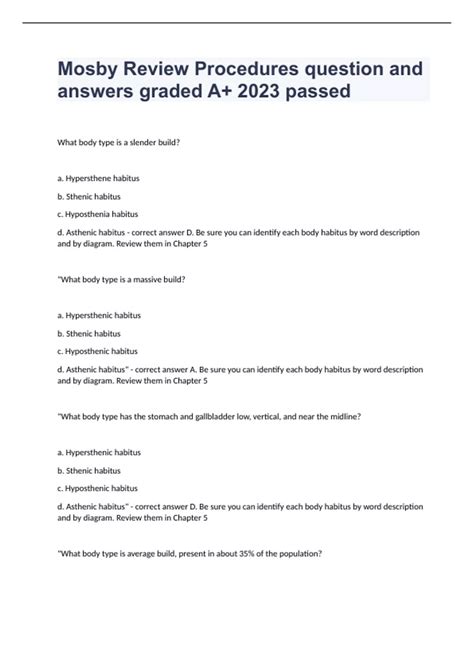 Mosby Review Procedures question and answers graded A+ 2023 passed

What body type is a slender build?

a. Hypersthene habitus

b. Sthenic habitus

c. Hyposthenia habitus

d. Asthenic habitus - correct answer D. Be sure you can identify each body habitus by word description and by diagram. Review them in Chapter 5

"What body type is a massive build?

a. Hypersthenic habitus

b. Sthenic habitus

c. Hyposthenic habitus

d. Asthenic habitus" - correct answer A. Be sure you can identify each body habitus by word description and by diagram. Review them in Chapter 5

"What body type has the stomach and gallbladder low, vertical, and near the midline?

a. Hypersthenic habitus

b. Sthenic habitus

c. Hyposthenic habitus

d. Asthenic habitus" - correct answer D. Be sure you can identify each body habitus by word description and by diagram. Review them in Chapter 5

"What body type is average build, present in about 35% of the population?